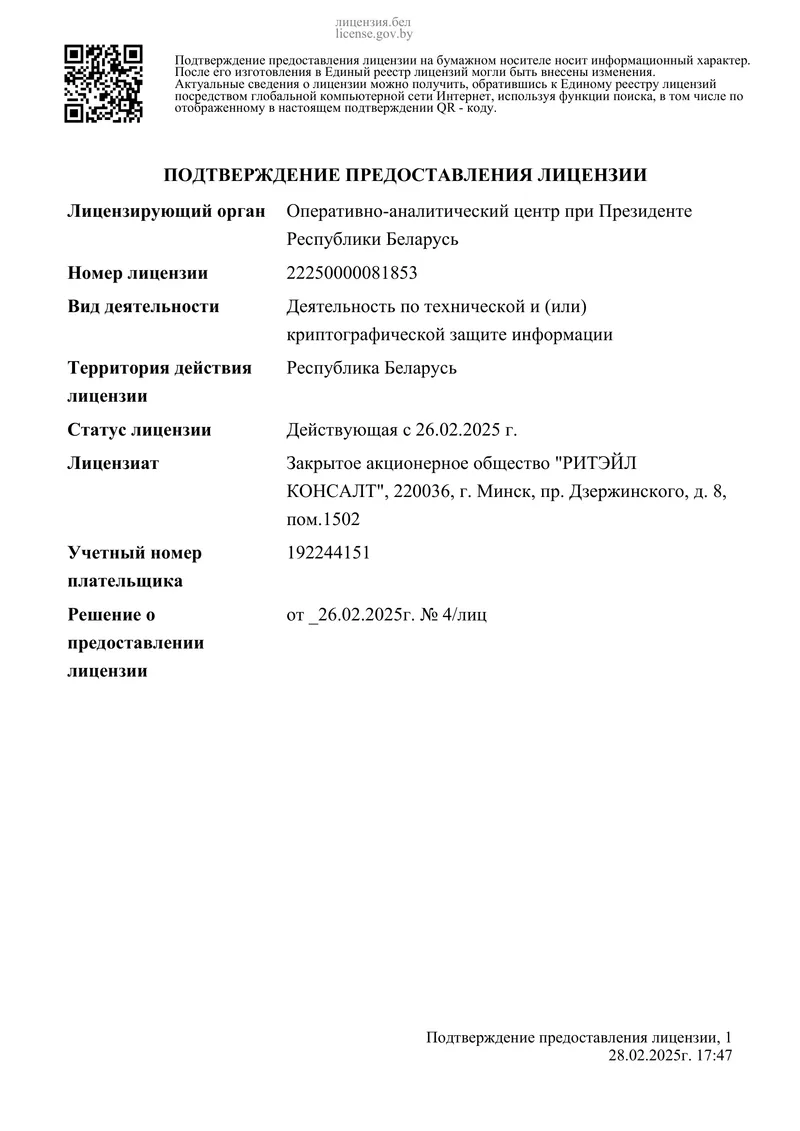 лицензия.бел
license.gov.by

Подтверждение предоставления лицензии на бумажном носителе носит информационный характер. После его изготовления в Единый реестр лицензий могли быть внесены изменения. Актуальные сведения о лицензии можно получить, обратившись к Единому реестру лицензий посредством глобальной компьютерной сети Интернет, используя функции поиска, в том числе по отображенному в настоящем подтверждении QR - коду.

ПОДТВЕРЖДЕНИЕ ПРЕДОСТАВЛЕНИЯ ЛИЦЕНЗИИ

Лицензирующий орган
Оперативно-аналитический центр при Президенте Республики Беларусь

Номер лицензии
22250000081853

Вид деятельности
Деятельность по технической и (или) криптографической защите информации

Территория действия лицензии
Республика Беларусь

Статус лицензии
Действующая с 26.02.2025 г.

Лицензиат
Закрытое акционерное общество "РИТЭЙЛ КОНСАЛТ", 220036, г. Минск, пр. Дзержинского, д. 8, пом.1502

Учетный номер плательщика
192244151

Решение о предоставлении лицензии
от _26.02.2025г. № 4/лиц

Подтверждение предоставления лицензии, 1
28.02.2025г. 17:47